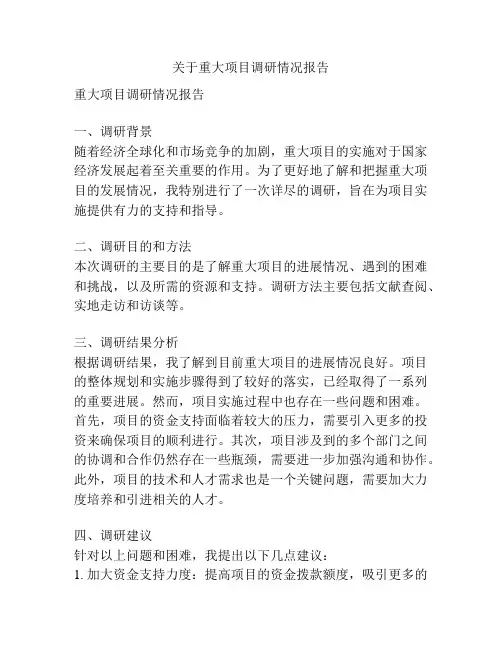 关于重大项目调研情况报告

重大项目调研情况报告

一、调研背景
随着经济全球化和市场竞争的加剧，重大项目的实施对于国家经济发展起着至关重要的作用。为了更好地了解和把握重大项目的发展情况，我特别进行了一次详尽的调研，旨在为项目实施提供有力的支持和指导。

二、调研目的和方法
本次调研的主要目的是了解重大项目的进展情况、遇到的困难和挑战，以及所需的资源和支持。调研方法主要包括文献查阅、实地走访和访谈等。

三、调研结果分析
根据调研结果，我了解到目前重大项目的进展情况良好。项目的整体规划和实施步骤得到了较好的落实，已经取得了一系列的重要进展。然而，项目实施过程中也存在一些问题和困难。首先，项目的资金支持面临着较大的压力，需要引入更多的投资来确保项目的顺利进行。其次，项目涉及到的多个部门之间的协调和合作仍然存在一些瓶颈，需要进一步加强沟通和协作。此外，项目的技术和人才需求也是一个关键问题，需要加大力度培养和引进相关的人才。

四、调研建议
针对以上问题和困难，我提出以下几点建议：
1. 加大资金支持力度：提高项目的资金拨款额度，吸引更多的